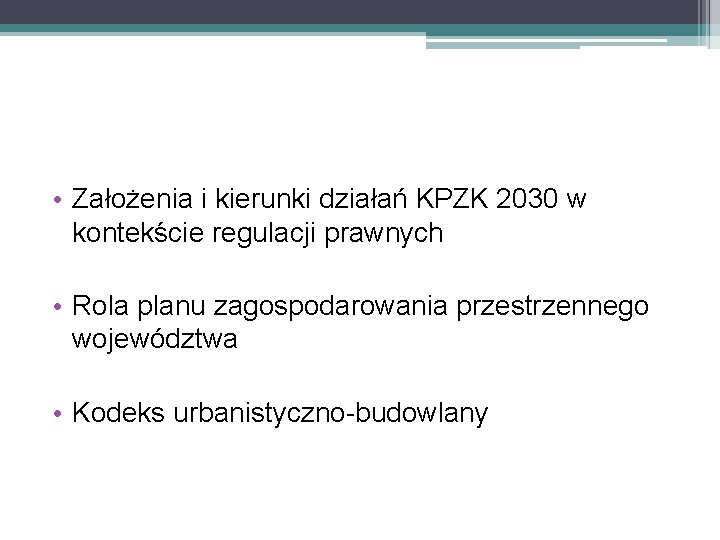 • Założenia i kierunki działań KPZK 2030 w kontekście regulacji prawnych

• Rola planu zagospodarowania przestrzennego województwa

• Kodeks urbanistyczno-budowlany